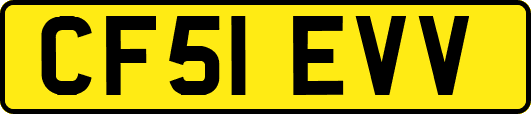 CF51 EVV